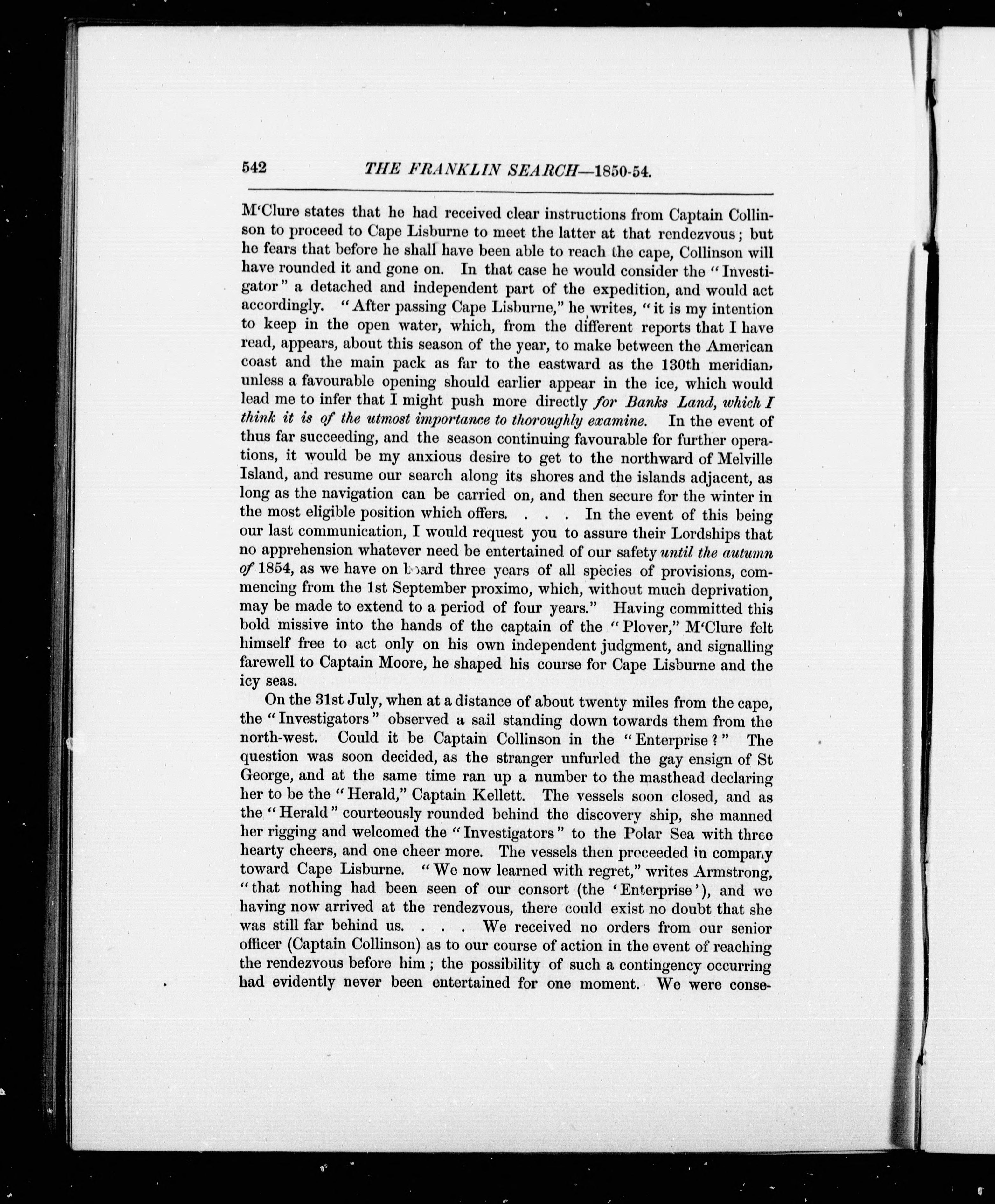 542 THE FRANKLIN SEARCH—1850-54.

M'Clure states that he had received clear instructions from Captain Collinson to proceed to Cape Lisburne to meet the latter at that rendezvous; but he fears that before he shall have been able to reach the cape, Collinson will have rounded it and gone on. In that case he would consider the "Investigator" a detached and independent part of the expedition, and would act accordingly. "After passing Cape Lisburne," he writes, "it is my intention to keep in the open water, which, from the different reports that I have read, appears, about this season of the year, to make between the American coast and the main pack as far to the eastward as the 130th meridian, unless a favourable opening should earlier appear in the ice, which would lead me to infer that I might push more directly for Banks Land, which I think it is of the utmost importance to thoroughly examine. In the event of thus far succeeding, and the season continuing favourable for further operations, it would be my anxious desire to get to the northward of Melville Island, and resume our search along its shores and the islands adjacent, as long as the navigation can be carried on, and then secure for the winter in the most eligible position which offers. . . . In the event of this being our last communication, I would request you to assure their Lordships that no apprehension whatever need be entertained of our safety until the autumn of 1854, as we have on board three years of all species of provisions, commencing from the 1st September proximo, which, without much deprivation, may be made to extend to a period of four years." Having committed this bold missive into the hands of the captain of the "Plover," M'Clure felt himself free to act only on his own independent judgment, and signalling farewell to Captain Moore, he shaped his course for Cape Lisburne and the icy seas.

On the 31st July, when at a distance of about twenty miles from the cape, the "Investigators" observed a sail standing down towards them from the north-west. Could it be Captain Collinson in the "Enterprise?" The question was soon decided, as the stranger unfurled the gay ensign of St George, and at the same time ran up a number to the masthead declaring her to be the "Herald," Captain Kellett. The vessels soon closed, and as the "Herald" courteously rounded behind the discovery ship, she manned her rigging and welcomed the "Investigators" to the Polar Sea with three hearty cheers, and one cheer more. The vessels then proceeded in company toward Cape Lisburne. "We now learned with regret," writes Armstrong, "that nothing had been seen of our consort (the 'Enterprise'), and we having now arrived at the rendezvous, there could exist no doubt that she was still far behind us. . . . We received no orders from our senior officer (Captain Collinson) as to our course of action in the event of reaching the rendezvous before him; the possibility of such a contingency occurring had evidently never been entertained for one moment. We were conse-